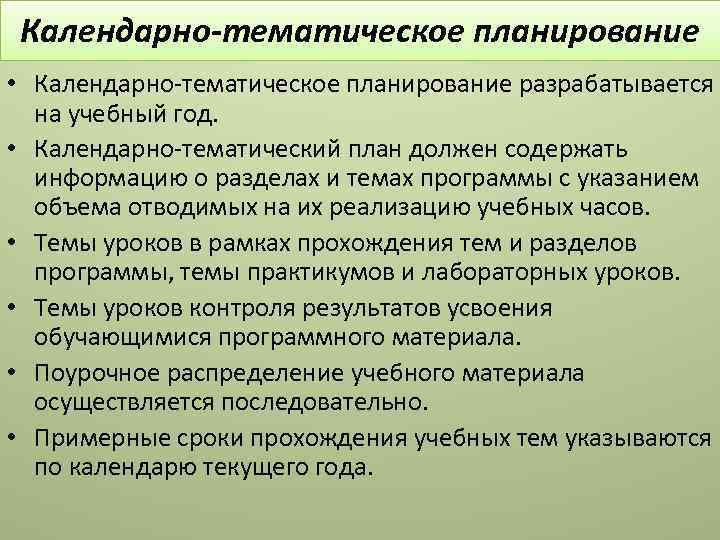 Календарно-тематическое планирование

• Календарно-тематическое планирование разрабатывается на учебный год.
• Календарно-тематический план должен содержать информацию о разделах и темах программы с указанием объема отводимых на их реализацию учебных часов.
• Темы уроков в рамках прохождения тем и разделов программы, темы практикумов и лабораторных уроков.
• Темы уроков контроля результатов усвоения обучающимися программного материала.
• Поурочное распределение учебного материала осуществляется последовательно.
• Примерные сроки прохождения учебных тем указываются по календарю текущего года.